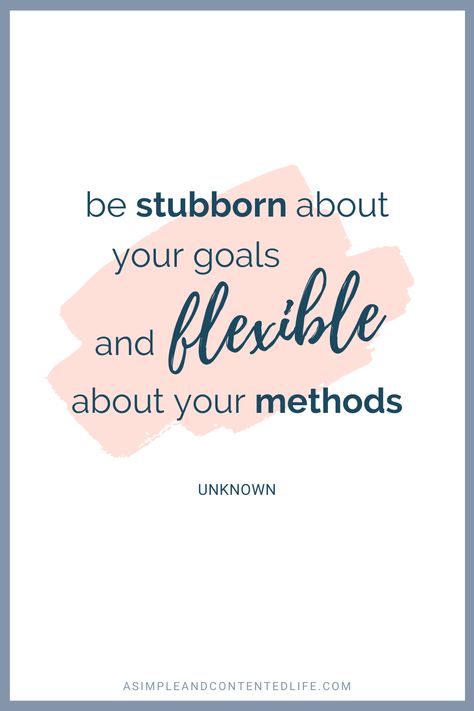 be stubborn about your goals and flexible about your methods

UNKNOWN

ASIMPLEANDCONTENTEDLIFE.COM